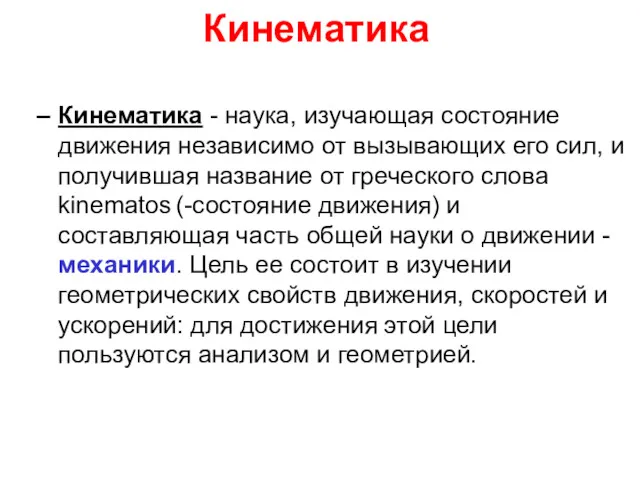 Кинематика

– Кинематика - наука, изучающая состояние движения независимо от вызывающих его сил, и получившая название от греческого слова kinematos (-состояние движения) и составляющая часть общей науки о движении - механики. Цель ее состоит в изучении геометрических свойств движения, скоростей и ускорений: для достижения этой цели пользуются анализом и геометрией.